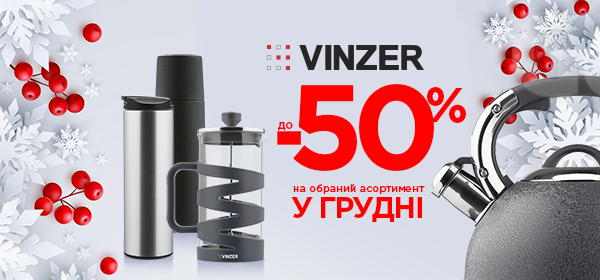 VINZER

до -50%

на обраний асортимент
У ГРУДНІ

VINZER